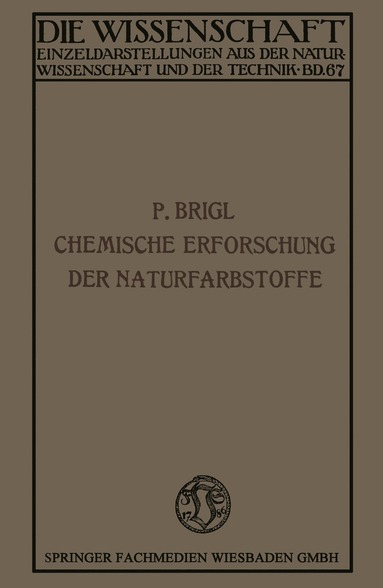 DIE WISSENSCHAFT
EINZELDARSTELLUNGEN AUS DER NATURWISSENSCHAFT UND DER TECHNIK · BD. 67

P. BRIGL
CHEMISCHE ERFORSCHUNG DER NATURFARBSTOFFE

17 86

SPRINGER FACHMEDIEN WIESBADEN GMBH